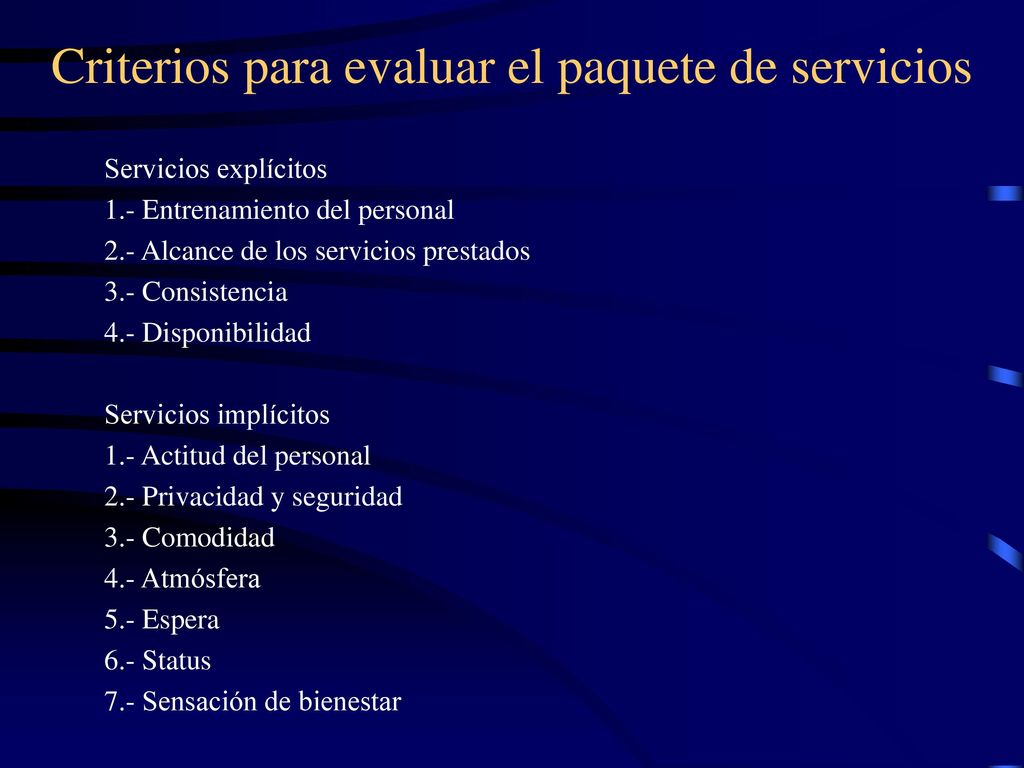 Criterios para evaluar el paquete de servicios

Servicios explícitos
1.- Entrenamiento del personal
2.- Alcance de los servicios prestados
3.- Consistencia
4.- Disponibilidad

Servicios implícitos
1.- Actitud del personal
2.- Privacidad y seguridad
3.- Comodidad
4.- Atmósfera
5.- Espera
6.- Status
7.- Sensación de bienestar